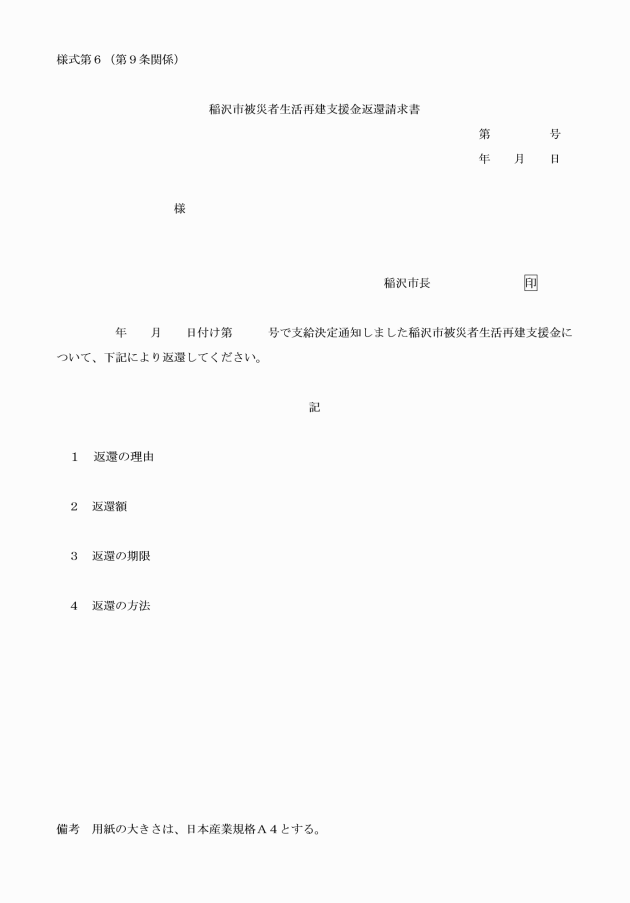 様式第６（第９条関係）

稲沢市被災者生活再建支援金返還請求書

第　　　号

年　月　日

様

稲沢市長　　　　　　印

年　月　日付け第　　号で支給決定通知しました稲沢市被災者生活再建支援金について、下記により返還してください。

記

１　返還の理由

２　返還額

３　返還の期限

４　返還の方法

備考　用紙の大きさは、日本産業規格Ａ４とする。